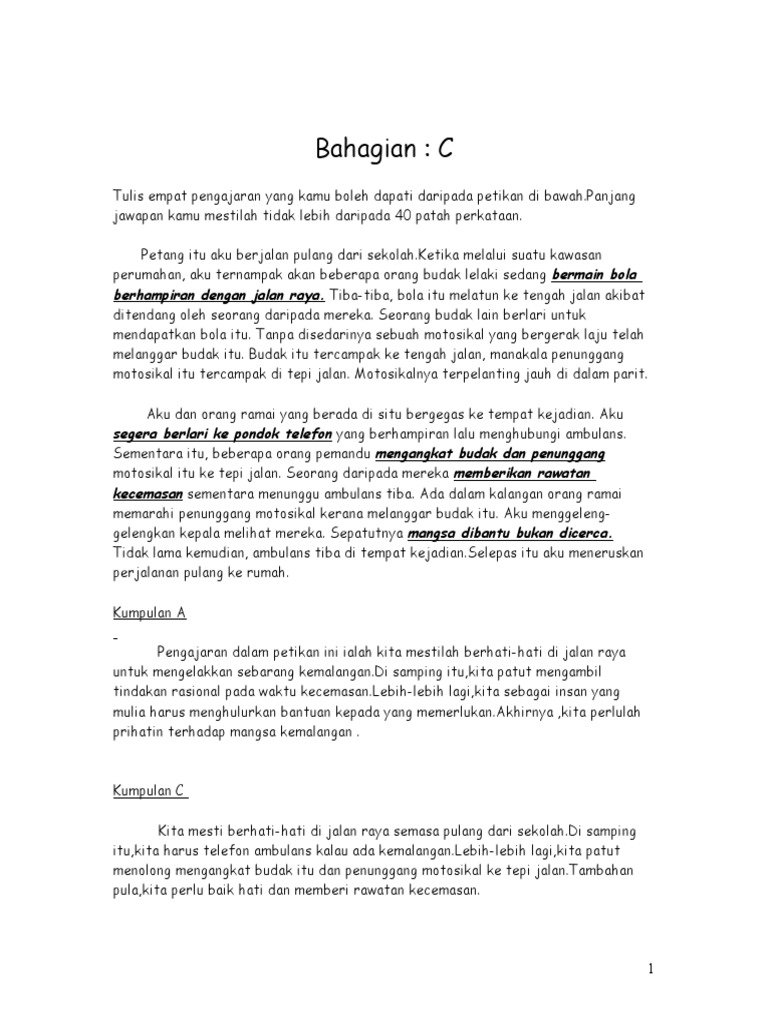 Bahagian : C

Tulis empat pengajaran yang kamu boleh dapati daripada petikan di bawah.Panjang jawapan kamu mestilah tidak lebih daripada 40 patah perkataan.

Petang itu aku berjalan pulang dari sekolah.Ketika melalui suatu kawasan perumahan, aku ternampak akan beberapa orang budak lelaki sedang bermain bola berhampiran dengan jalan raya. Tiba-tiba, bola itu melatun ke tengah jalan akibat ditendang oleh seorang daripada mereka. Seorang budak lain berlari untuk mendapatkan bola itu. Tanpa disedarinya sebuah motosikal yang bergerak laju telah melanggar budak itu. Budak itu tercampak ke tengah jalan, manakala penunggang motosikal itu tercampak di tepi jalan. Motosikalnya terpelanting jauh di dalam parit.

Aku dan orang ramai yang berada di situ bergegas ke tempat kejadian. Aku segera berlari ke pondok telefon yang berhampiran lalu menghubungi ambulans. Sementara itu, beberapa orang pemandu mengangkat budak dan penunggang motosikal itu ke tepi jalan. Seorang daripada mereka memberikan rawatan kecemasan sementara menunggu ambulans tiba. Ada dalam kalangan orang ramai memarahi penunggang motosikal kerana melanggar budak itu. Aku menggeleng-gelengkan kepala melihat mereka. Sepatutnya mangsa dibantu bukan dicerca. Tidak lama kemudian, ambulans tiba di tempat kejadian.Selepas itu aku meneruskan perjalanan pulang ke rumah.

Kumpulan A

-

Pengajaran dalam petikan ini ialah kita mestilah berhati-hati di jalan raya untuk mengelakkan sebarang kemalangan.Di samping itu,kita patut mengambil tindakan rasional pada waktu kecemasan.Lebih-lebih lagi,kita sebagai insan yang mulia harus menghulurkan bantuan kepada yang memerlukan.Akhirnya ,kita perlulah prihatin terhadap mangsa kemalangan .

Kumpulan C

Kita mesti berhati-hati di jalan raya semasa pulang dari sekolah.Di samping itu,kita harus telefon ambulans kalau ada kemalangan.Lebih-lebih lagi,kita patut menolong mengangkat budak itu dan penunggang motosikal ke tepi jalan.Tambahan pula,kita perlu baik hati dan memberi rawatan kecemasan.

1